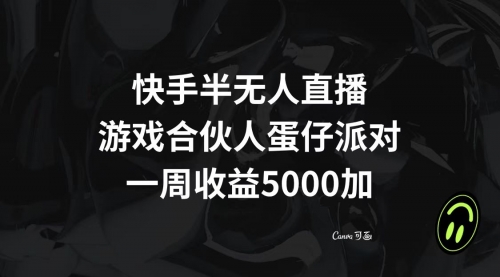 快手半无人直播
游戏合伙人蛋仔派对
一周收益5000加

Canva 可画